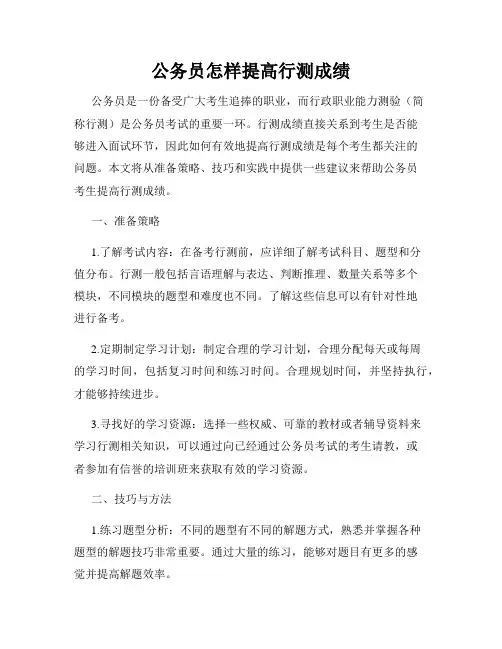 公务员怎样提高行测成绩

公务员是一份备受广大考生追捧的职业，而行政职业能力测验（简称行测）是公务员考试的重要一环。行测成绩直接关系到考生是否能够进入面试环节，因此如何有效地提高行测成绩是每个考生都关注的问题。本文将从准备策略、技巧和实践中提供一些建议来帮助公务员考生提高行测成绩。

一、准备策略

1.了解考试内容：在备考行测前，应详细了解考试科目、题型和分值分布。行测一般包括言语理解与表达、判断推理、数量关系等多个模块，不同模块的题型和难度也不同。了解这些信息可以有针对性地进行备考。

2.定期制定学习计划：制定合理的学习计划，合理分配每天或每周的学习时间，包括复习时间和练习时间。合理规划时间，并坚持执行，才能够持续进步。

3.寻找好的学习资源：选择一些权威、可靠的教材或者辅导资料来学习行测相关知识，可以通过向已经通过公务员考试的考生请教，或者参加有信誉的培训班来获取有效的学习资源。

二、技巧与方法

1.练习题型分析：不同的题型有不同的解题方式，熟悉并掌握各种题型的解题技巧非常重要。通过大量的练习，能够对题目有更多的感觉并提高解题效率。